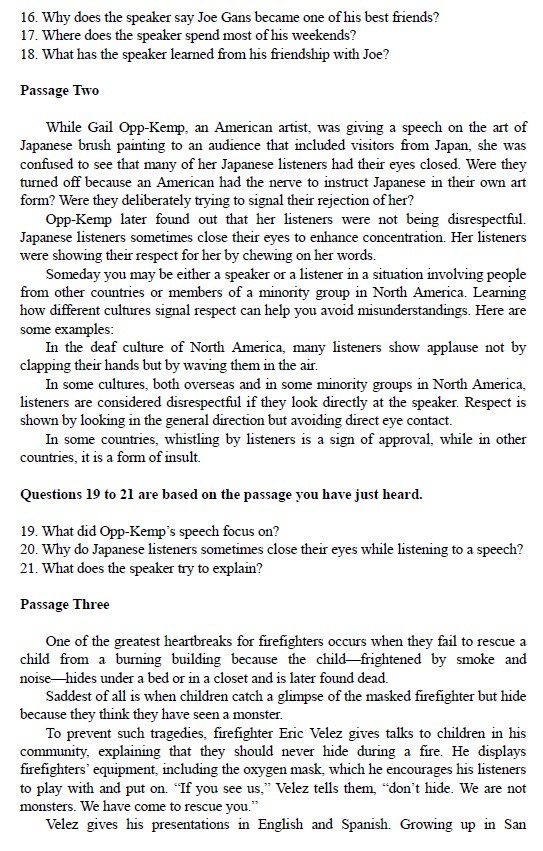 16. Why does the speaker say Joe Gans became one of his best friends?
17. Where does the speaker spend most of his weekends?
18. What has the speaker learned from his friendship with Joe?

Passage Two

While Gail Opp-Kemp, an American artist, was giving a speech on the art of Japanese brush painting to an audience that included visitors from Japan, she was confused to see that many of her Japanese listeners had their eyes closed. Were they turned off because an American had the nerve to instruct Japanese in their own art form? Were they deliberately trying to signal their rejection of her?

Opp-Kemp later found out that her listeners were not being disrespectful. Japanese listeners sometimes close their eyes to enhance concentration. Her listeners were showing their respect for her by chewing on her words.

Someday you may be either a speaker or a listener in a situation involving people from other countries or members of a minority group in North America. Learning how different cultures signal respect can help you avoid misunderstandings. Here are some examples:

In the deaf culture of North America, many listeners show applause not by clapping their hands but by waving them in the air.

In some cultures, both overseas and in some minority groups in North America, listeners are considered disrespectful if they look directly at the speaker. Respect is shown by looking in the general direction but avoiding direct eye contact.

In some countries, whistling by listeners is a sign of approval, while in other countries, it is a form of insult.

Questions 19 to 21 are based on the passage you have just heard.

19. What did Opp-Kemp's speech focus on?
20. Why do Japanese listeners sometimes close their eyes while listening to a speech?
21. What does the speaker try to explain?

Passage Three

One of the greatest heartbreaks for firefighters occurs when they fail to rescue a child from a burning building because the child—frightened by smoke and noise—hides under a bed or in a closet and is later found dead.

Saddest of all is when children catch a glimpse of the masked firefighter but hide because they think they have seen a monster.

To prevent such tragedies, firefighter Eric Velez gives talks to children in his community, explaining that they should never hide during a fire. He displays firefighters' equipment, including the oxygen mask, which he encourages his listeners to play with and put on. "If you see us," Velez tells them, "don't hide. We are not monsters. We have come to rescue you."

Velez gives his presentations in English and Spanish. Growing up in San